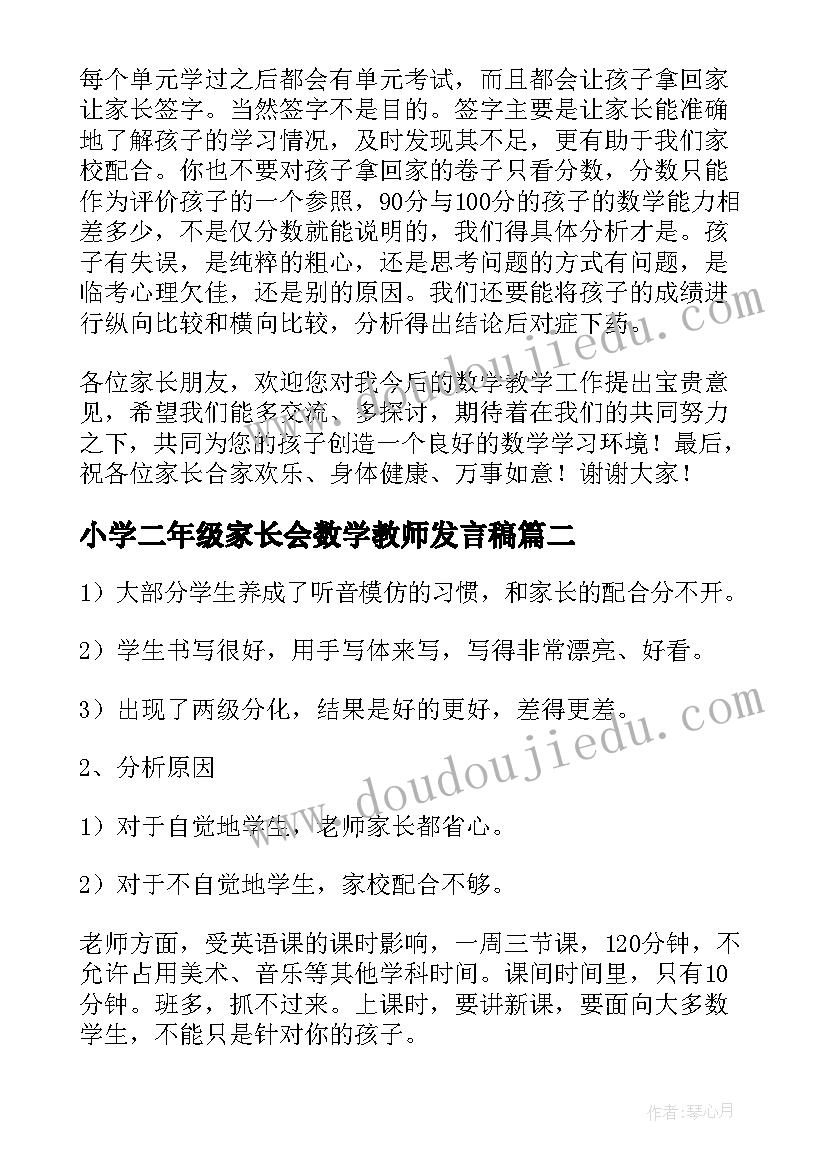 每个单元学过之后都会有单元考试，而且都会让孩子拿回家让家长签字。当然签字不是目的。签字主要是让家长能准确地了解孩子的学习情况，及时发现其不足，更有助于我们家校配合。你也不要对孩子拿回家的卷子只看分数，分数只能作为评价孩子的一个参照，90分与100分的孩子的数学能力相差多少，不是仅分数就能说明的，我们得具体分析才是。孩子有失误，是纯粹的粗心，还是思考问题的方式有问题，是临考心理欠佳，还是别的原因。我们还要能将孩子的成绩进行纵向比较和横向比较，分析得出结论后对症下药。

各位家长朋友，欢迎您对我今后的数学教学工作提出宝贵意见，希望我们能多交流、多探讨，期待着在我们的共同努力之下，共同为您的孩子创造一个良好的数学学习环境！最后，祝各位家长合家欢乐、身体健康、万事如意！谢谢大家！

小学二年级家长会数学教师发言稿篇二

1）大部分学生养成了听音模仿的习惯，和家长的配合分不开。

2）学生书写很好，用手写体来写，写得非常漂亮、好看。

3）出现了两级分化，结果是好的更好，差得更差。

2、分析原因

1）对于自觉地学生，老师家长都省心。

2）对于不自觉地学生，家校配合不够。

老师方面，受英语课的课时影响，一周三节课，120分钟，不允许占用美术、音乐等其他学科时间。课间时间里，只有10分钟。班多，抓不过来。上课时，要讲新课，要面向大多数学生，不能只是针对你的孩子。

www.doudoujiedu.com

www.doudoujiedu.com

作者：琴心月